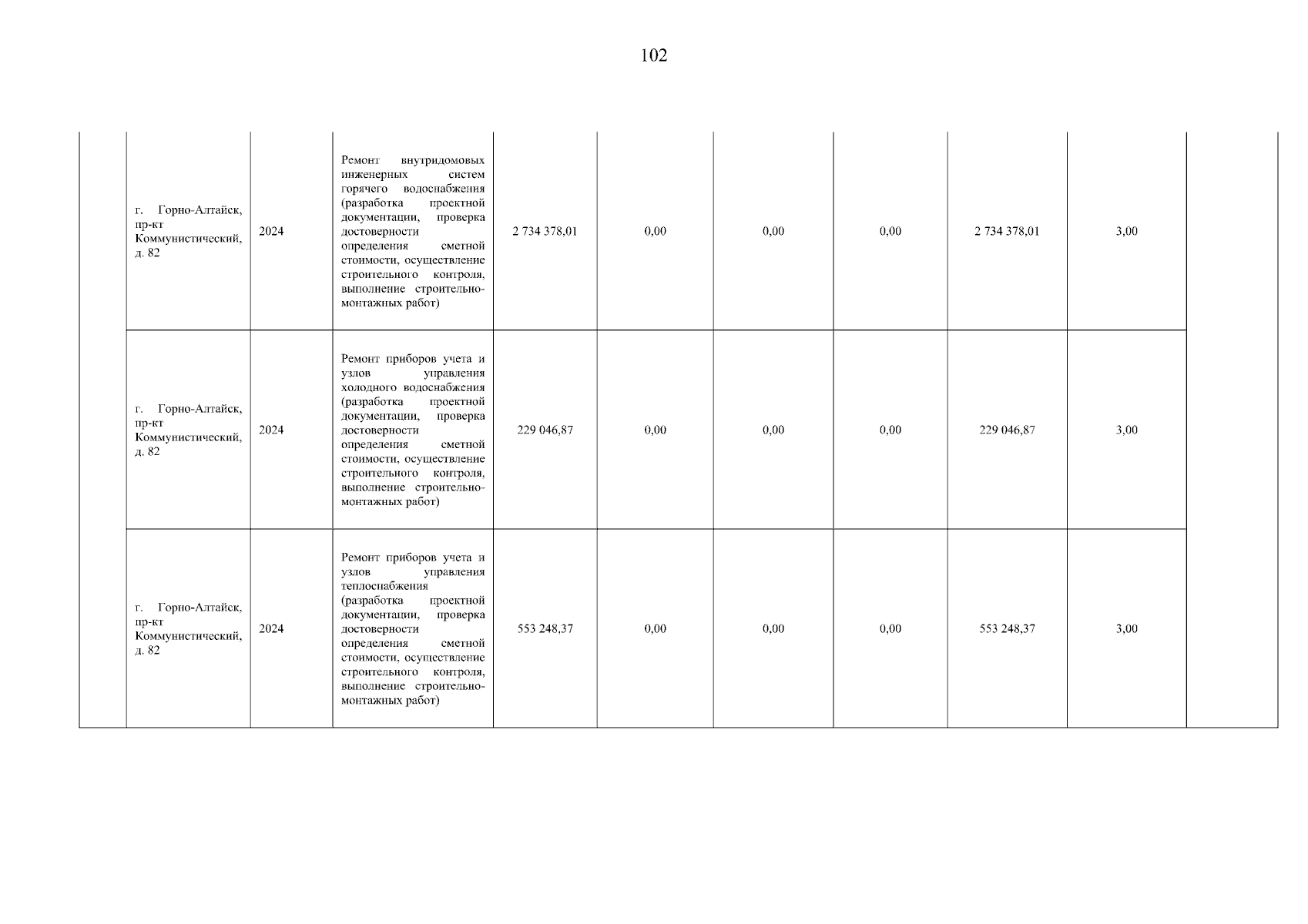 102

|  |  |  |  |  |  |  |  |  |  |  |
|---|---|---|---|---|---|---|---|---|---|---|
|  | г. Горно-Алтайск, пр-кт Коммунистический, д. 82 | 2024 | Ремонт внутридомовых инженерных систем горячего водоснабжения (разработка проектной документации, проверка достоверности определения сметной стоимости, осуществление строительного контроля, выполнение строительно-монтажных работ) | 2 734 378,01 | 0,00 | 0,00 | 0,00 | 2 734 378,01 | 3,00 |  |
|  | г. Горно-Алтайск, пр-кт Коммунистический, д. 82 | 2024 | Ремонт приборов учета и узлов управления холодного водоснабжения (разработка проектной документации, проверка достоверности определения сметной стоимости, осуществление строительного контроля, выполнение строительно-монтажных работ) | 229 046,87 | 0,00 | 0,00 | 0,00 | 229 046,87 | 3,00 |  |
|  | г. Горно-Алтайск, пр-кт Коммунистический, д. 82 | 2024 | Ремонт приборов учета и узлов управления теплоснабжения (разработка проектной документации, проверка достоверности определения сметной стоимости, осуществление строительного контроля, выполнение строительно-монтажных работ) | 553 248,37 | 0,00 | 0,00 | 0,00 | 553 248,37 | 3,00 |  |